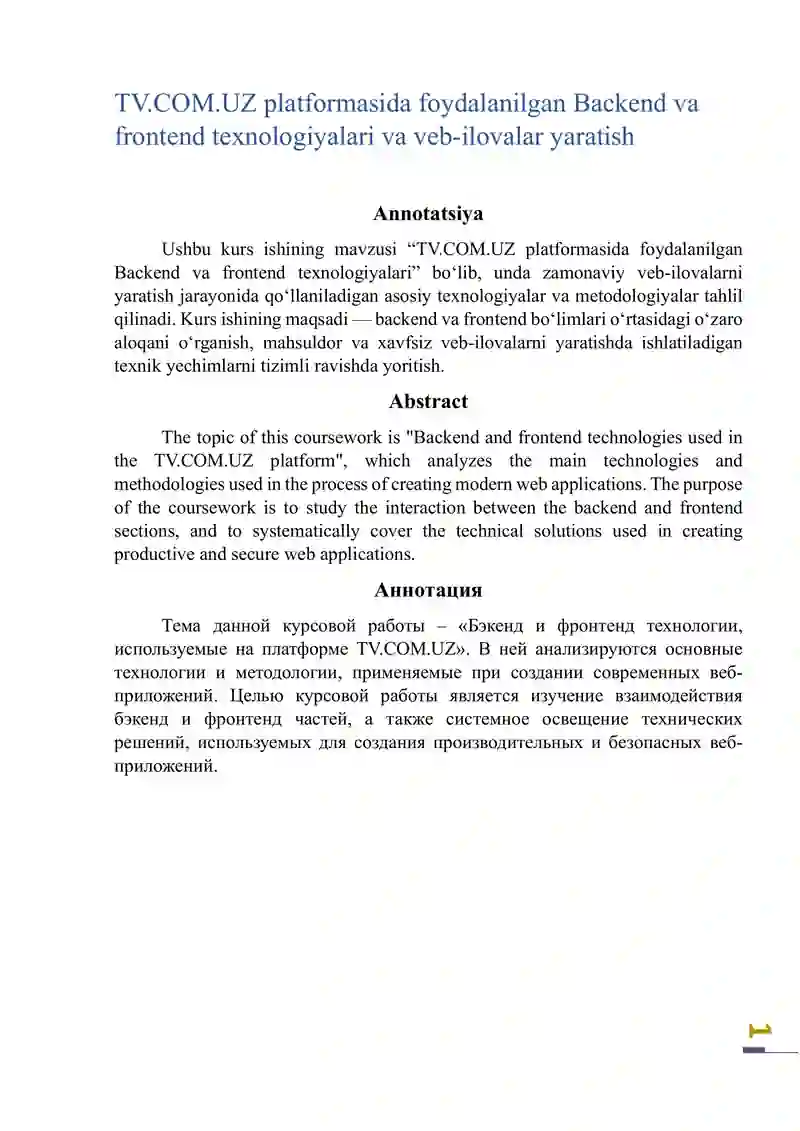 TV.COM.UZ platformasida foydalanilgan Backend va frontend texnologiyalari va veb-ilovalar yaratish

Annotatsiya

Ushbu kurs ishining mavzusi “TV.COM.UZ platformasida foydalanilgan Backend va frontend texnologiyalari” bo‘lib, unda zamonaviy veb-ilovalarni yaratish jarayonida qo‘llaniladigan asosiy texnologiyalar va metodologiyalar tahlil qilinadi. Kurs ishining maqsadi — backend va frontend bo‘limlari o‘rtasidagi o‘zaro aloqani o‘rganish, mahsuldor va xavfsiz veb-ilovalarni yaratishda ishlatiladigan texnik yechimlarni tizimli ravishda yoritish.

Abstract

The topic of this coursework is "Backend and frontend technologies used in the TV.COM.UZ platform", which analyzes the main technologies and methodologies used in the process of creating modern web applications. The purpose of the coursework is to study the interaction between the backend and frontend sections, and to systematically cover the technical solutions used in creating productive and secure web applications.

Аннотация

Тема данной курсовой работы – «Бэкенд и фронтенд технологии, используемые на платформе TV.COM.UZ». В ней анализируются основные технологии и методологии, применяемые при создании современных веб-приложений. Целью курсовой работы является изучение взаимодействия бэкенд и фронтенд частей, а также системное освещение технических решений, используемых для создания производительных и безопасных веб-приложений.

1